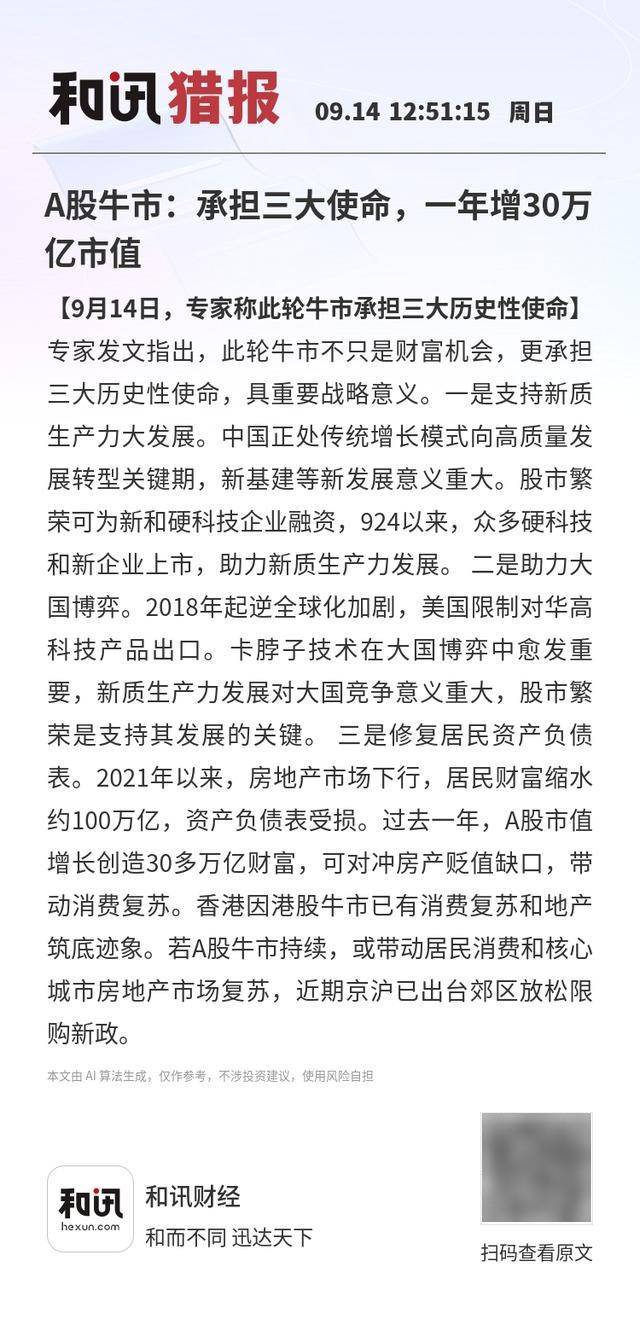 和讯猎报 09.14 12:51:15 周日

A股牛市：承担三大使命，一年增30万亿市值

【9月14日，专家称此轮牛市承担三大历史性使命】专家发文指出，此轮牛市不只是财富机会，更承担三大历史性使命，具重要战略意义。一是支持新质生产力大发展。中国正处传统增长模式向高质量发展转型关键期，新基建等新发展意义重大。股市繁荣可为新和硬科技企业融资，924以来，众多硬科技和新企业上市，助力新质生产力发展。 二是助力大国博弈。2018年起逆全球化加剧，美国限制对华高科技产品出口。卡脖子技术在大国博弈中愈发重要，新质生产力发展对大国竞争意义重大，股市繁荣是支持其发展的关键。 三是修复居民资产负债表。2021年以来，房地产市场下行，居民财富缩水约100万亿，资产负债表受损。过去一年，A股市值增长创造30多万亿财富，可对冲房产贬值缺口，带动消费复苏。香港因港股牛市已有消费复苏和地产筑底迹象。若A股牛市持续，或带动居民消费和核心城市房地产市场复苏，近期京沪已出台郊区放松限购新政。

本文由 AI 算法生成，仅作参考，不涉投资建议，使用风险自担

和讯
hexun.com
和讯财经
和而不同 迅达天下

扫码查看原文